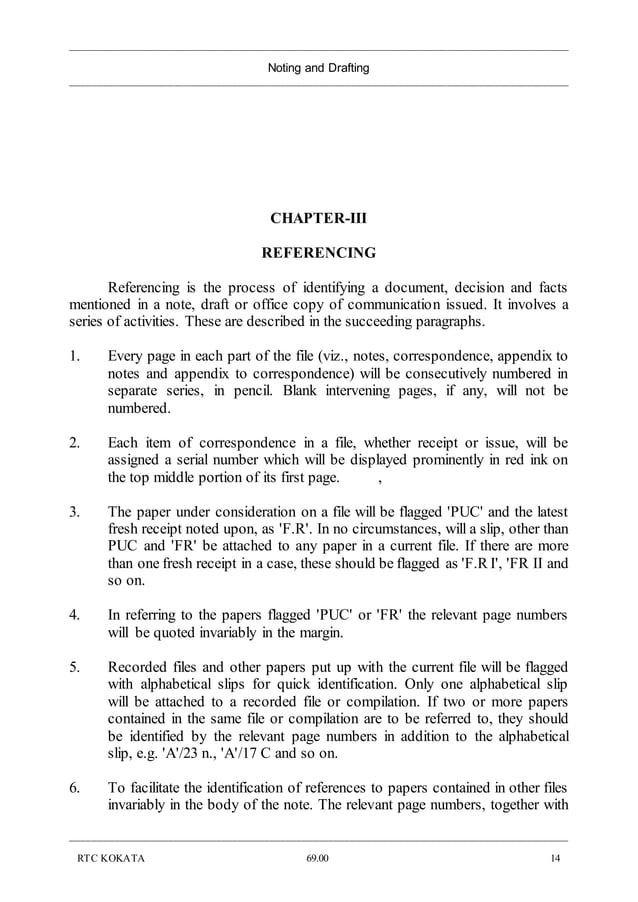 Noting and Drafting

CHAPTER-III

REFERENCING

Referencing is the process of identifying a document, decision and facts mentioned in a note, draft or office copy of communication issued. It involves a series of activities. These are described in the succeeding paragraphs.

1. Every page in each part of the file (viz., notes, correspondence, appendix to notes and appendix to correspondence) will be consecutively numbered in separate series, in pencil. Blank intervening pages, if any, will not be numbered.

2. Each item of correspondence in a file, whether receipt or issue, will be assigned a serial number which will be displayed prominently in red ink on the top middle portion of its first page. ,

3. The paper under consideration on a file will be flagged 'PUC' and the latest fresh receipt noted upon, as 'F.R'. In no circumstances, will a slip, other than PUC and 'FR' be attached to any paper in a current file. If there are more than one fresh receipt in a case, these should be flagged as 'F.R I', 'FR II and so on.

4. In referring to the papers flagged 'PUC' or 'FR' the relevant page numbers will be quoted invariably in the margin.

5. Recorded files and other papers put up with the current file will be flagged with alphabetical slips for quick identification. Only one alphabetical slip will be attached to a recorded file or compilation. If two or more papers contained in the same file or compilation are to be referred to, they should be identified by the relevant page numbers in addition to the alphabetical slip, e.g. 'A'/23 n., 'A'/17 C and so on.

6. To facilitate the identification of references to papers contained in other files invariably in the body of the note. The relevant page numbers, together with

RTC KOKATA 69.00 14